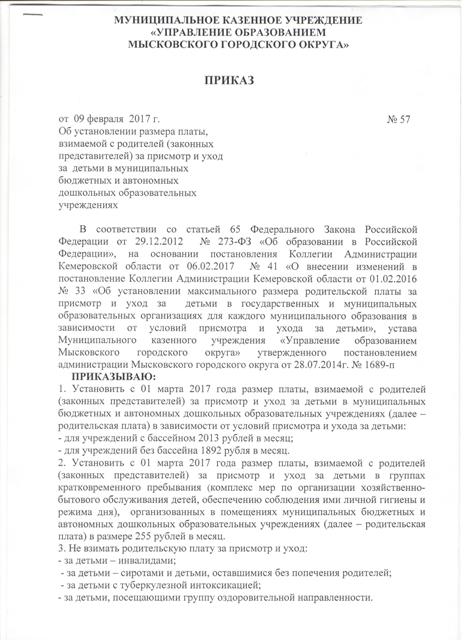 МУНИЦИПАЛЬНОЕ КАЗЕННОЕ УЧРЕЖДЕНИЕ
«УПРАВЛЕНИЕ ОБРАЗОВАНИЕМ
МЫСКОВСКОГО ГОРОДСКОГО ОКРУГА»

ПРИКАЗ

от 09 февраля 2017 г. № 57

Об установлении размера платы, взимаемой с родителей (законных представителей) за присмотр и уход за детьми в муниципальных бюджетных и автономных дошкольных образовательных учреждениях

В соответствии со статьей 65 Федерального Закона Российской Федерации от 29.12.2012 № 273-ФЗ «Об образовании в Российской Федерации», на основании постановления Коллегии Администрации Кемеровской области от 06.02.2017 № 41 «О внесении изменений в постановление Коллегии Администрации Кемеровской области от 01.02.2016 № 33 «Об установлении максимального размера родительской платы за присмотр и уход за детьми в государственных и муниципальных образовательных организациях для каждого муниципального образования в зависимости от условий присмотра и ухода за детьми», устава Муниципального казенного учреждения «Управление образованием Мысковского городского округа» утвержденного постановлением администрации Мысковского городского округа от 28.07.2014г. № 1689-п

ПРИКАЗЫВАЮ:
1. Установить с 01 марта 2017 года размер платы, взимаемой с родителей (законных представителей) за присмотр и уход за детьми в муниципальных бюджетных и автономных дошкольных образовательных учреждениях (далее – родительская плата) в зависимости от условий присмотра и ухода за детьми:
- для учреждений с бассейном 2013 рублей в месяц;
- для учреждений без бассейна 1892 рубля в месяц.
2. Установить с 01 марта 2017 года размер платы, взимаемой с родителей (законных представителей) за присмотр и уход за детьми в группах кратковременного пребывания (комплекс мер по организации хозяйственно-бытового обслуживания детей, обеспечению соблюдения ими личной гигиены и режима дня), организованных в помещениях муниципальных бюджетных и автономных дошкольных образовательных учреждениях (далее – родительская плата) в размере 255 рублей в месяц.
3. Не взимать родительскую плату за присмотр и уход:
- за детьми – инвалидами;
- за детьми – сиротами и детьми, оставшимися без попечения родителей;
- за детьми с туберкулезной интоксикацией;
- за детьми, посещающими группу оздоровительной направленности.